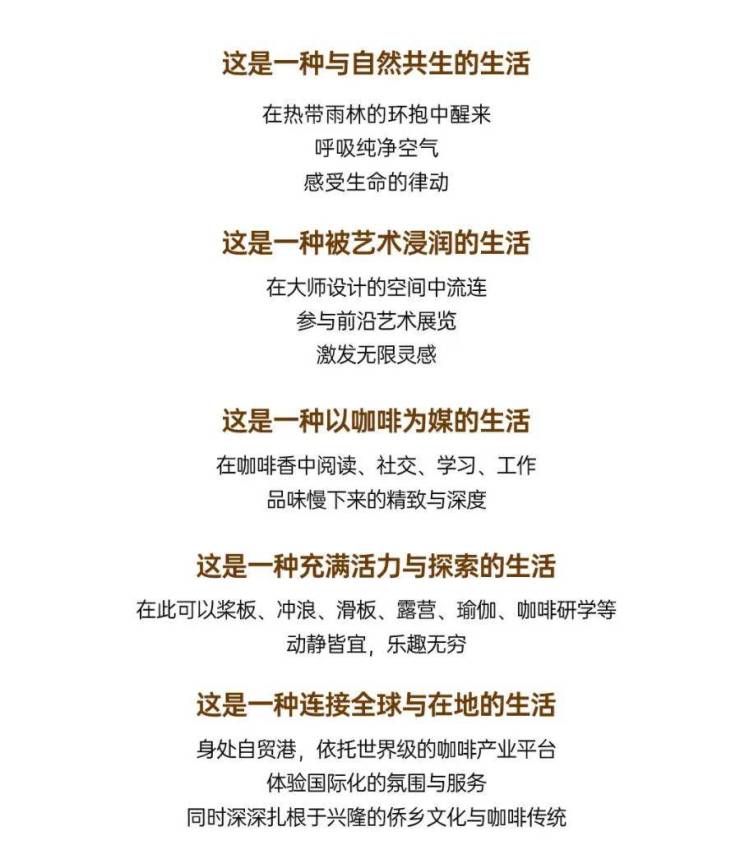 这是一种与自然共生的生活

在热带雨林的环抱中醒来
呼吸纯净空气
感受生命的律动

这是一种被艺术浸润的生活

在大师设计的空间中流连
参与前沿艺术展览
激发无限灵感

这是一种以咖啡为媒的生活

在咖啡香中阅读、社交、学习、工作
品味慢下来的精致与深度

这是一种充满活力与探索的生活

在此可以桨板、冲浪、滑板、露营、瑜伽、咖啡研学等
动静皆宜，乐趣无穷

这是一种连接全球与在地的生活

身处自贸港，依托世界级的咖啡产业平台
体验国际化的氛围与服务
同时深深扎根于兴隆的侨乡文化与咖啡传统